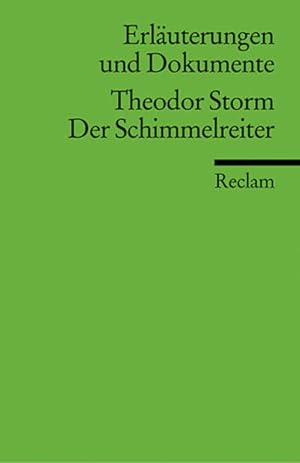 Erläuterungen und Dokumente

Theodor Storm
Der Schimmelreiter

Reclam